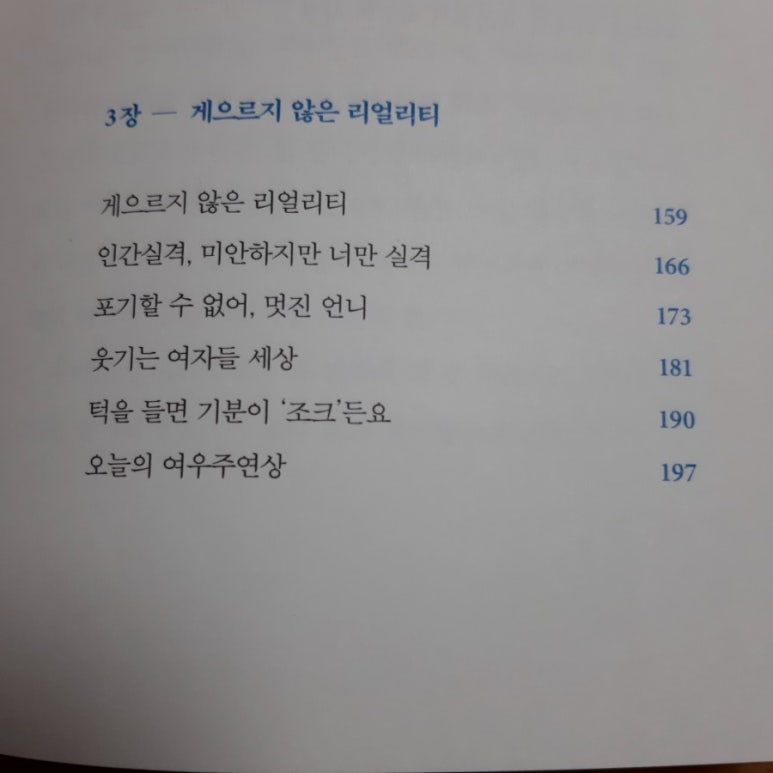 3장 — 게으르지 않은 리얼리티

게으르지 않은 리얼리티 159
인간실격, 미안하지만 너만 실격 166
포기할 수 없어, 멋진 언니 173
웃기는 여자들 세상 181
턱을 들면 기분이 '조크'든요 190
오늘의 여우주연상 197